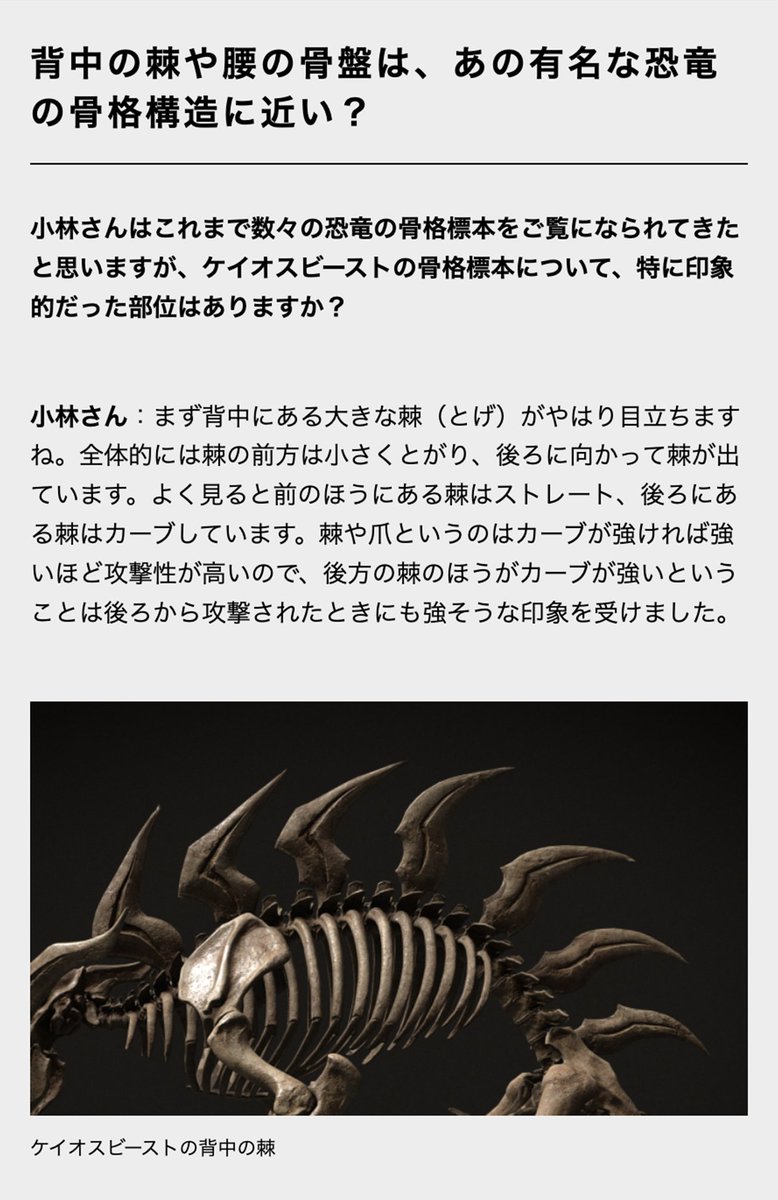 背中の棘や腰の骨盤は、あの有名な恐竜の骨格構造に近い？

小林さんはこれまで数々の恐竜の骨格標本をご覧になられてきたと思いますが、ケイオスビーストの骨格標本について、特に印象的だった部位はありますか？

小林さん：まず背中にある大きな棘（とげ）がやはり目立ちますね。全体的には棘の前方は小さくとがり、後ろに向かって棘が出ています。よく見ると前のほうにある棘はストレート、後ろにある棘はカーブしています。棘や爪というのはカーブが強ければ強いほど攻撃性が高いので、後方の棘のほうがカーブが強いということは後ろから攻撃されたときにも強そうな印象を受けました。

ケイオスビーストの背中の棘